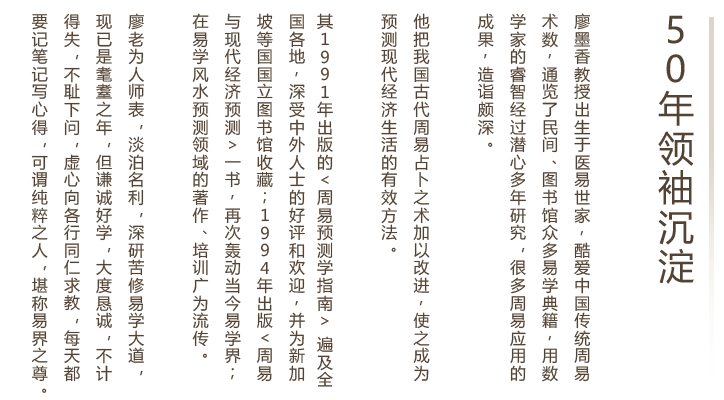 50年领袖沉淀

廖墨香教授出生于医易世家，酷爱中国传统周易术数，通览了民间、图书馆众多易学典籍，用数学家的睿智经过潜心多年研究，很多周易应用的成果，造诣颇深。

他把我国古代周易占卜之术加以改进，使之成为预测现代经济生活的有效方法。

其1991年出版的<周易预测学指南>遍及全国各地，深受中外人士的好评和欢迎，并为新加坡等国国立图书馆收藏；1994年出版<周易与现代经济预测>一书，再次轰动当今易学界；在易学风水预测领域的著作、培训广为流传。

廖老为人师表，淡泊名利，深研苦修易学大道，现已是耄耋之年，但谦诚好学，大度恳诚，不计得失，不耻下问，虚心向各行同仁求教，每天都要记笔记写心得，可谓纯粹之人，堪称易界之尊。